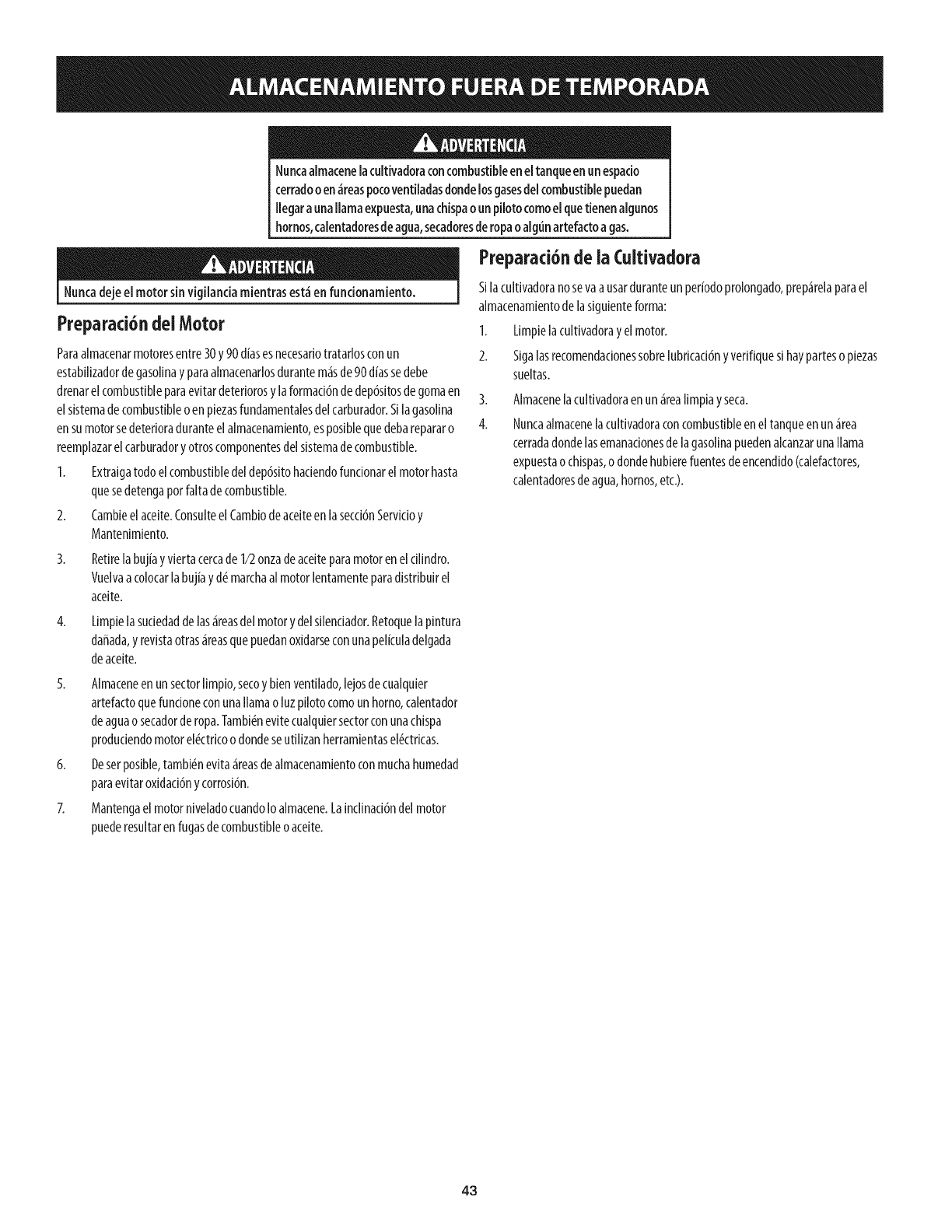 ALMACENAMIENTO FUERA DE TEMPORADA

ADVERTENCIA

Nunca almacene la cultivadora con combustible en el tanque en un espacio cerrado o en áreas poco ventiladas donde los gases del combustible puedan llegar a una llama expuesta, una chispa o un piloto como el que tienen algunos hornos, calentadores de agua, secadores de ropa o algún artefacto a gas.

ADVERTENCIA

Nunca deje el motor sin vigilancia mientras está en funcionamiento.

Preparación del Motor

Para almacenar motores entre 30 y 90 días es necesario tratarlos con un estabilizador de gasolina y para almacenarlos durante más de 90 días se debe drenar el combustible para evitar deterioros y la formación de depósitos de goma en el sistema de combustible o en piezas fundamentales del carburador. Si la gasolina en su motor se deteriora durante el almacenamiento, es posible que deba reparar o reemplazar el carburador y otros componentes del sistema de combustible.

1. Extraiga todo el combustible del depósito haciendo funcionar el motor hasta que se detenga por falta de combustible.

2. Cambie el aceite. Consulte el Cambio de aceite en la sección Servicio y Mantenimiento.

3. Retire la bujía y vierta cerca de 1/2 onza de aceite para motor en el cilindro. Vuelva a colocar la bujía y dé marcha al motor lentamente para distribuir el aceite.

4. Limpie la suciedad de las áreas del motor y del silenciador. Retoque la pintura dañada, y revista otras áreas que puedan oxidarse con una película delgada de aceite.

5. Almacene en un sector limpio, seco y bien ventilado, lejos de cualquier artefacto que funcione con una llama o luz piloto como un horno, calentador de agua o secador de ropa. También evite cualquier sector con una chispa produciendo motor eléctrico o donde se utilizan herramientas eléctricas.

6. De ser posible, también evita áreas de almacenamiento con mucha humedad para evitar oxidación y corrosión.

7. Mantenga el motor nivelado cuando lo almacene. La inclinación del motor puede resultar en fugas de combustible o aceite.

Preparación de la Cultivadora

Si la cultivadora no se va a usar durante un período prolongado, prepárela para el almacenamiento de la siguiente forma:

1. Limpie la cultivadora y el motor.

2. Siga las recomendaciones sobre lubricación y verifique si hay partes o piezas sueltas.

3. Almacene la cultivadora en un área limpia y seca.

4. Nunca almacene la cultivadora con combustible en el tanque en un área cerrada donde las emanaciones de la gasolina pueden alcanzar una llama expuesta o chispas, o donde hubiere fuentes de encendido (calefactores, calentadores de agua, hornos, etc.).

43